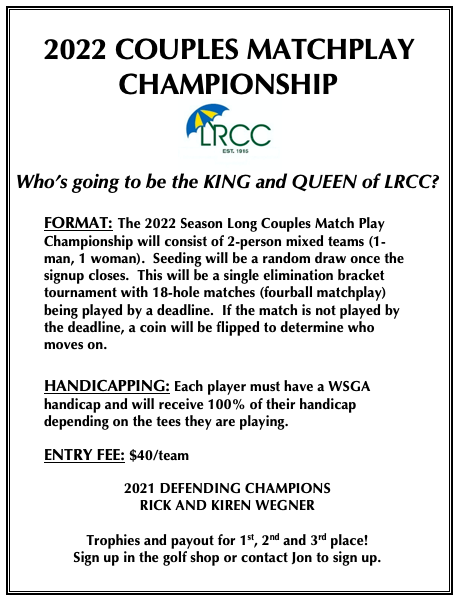 2022 COUPLES MATCHPLAY CHAMPIONSHIP

LRCC
EST. 1915

Who's going to be the KING and QUEEN of LRCC?

FORMAT: The 2022 Season Long Couples Match Play Championship will consist of 2-person mixed teams (1-man, 1 woman). Seeding will be a random draw once the signup closes. This will be a single elimination bracket tournament with 18-hole matches (fourball matchplay) being played by a deadline. If the match is not played by the deadline, a coin will be flipped to determine who moves on.

HANDICAPPING: Each player must have a WSGA handicap and will receive 100% of their handicap depending on the tees they are playing.

ENTRY FEE: $40/team

2021 DEFENDING CHAMPIONS
RICK AND KIREN WEGNER

Trophies and payout for 1$^{st}$, 2$^{nd}$ and 3$^{rd}$ place!
Sign up in the golf shop or contact Jon to sign up.